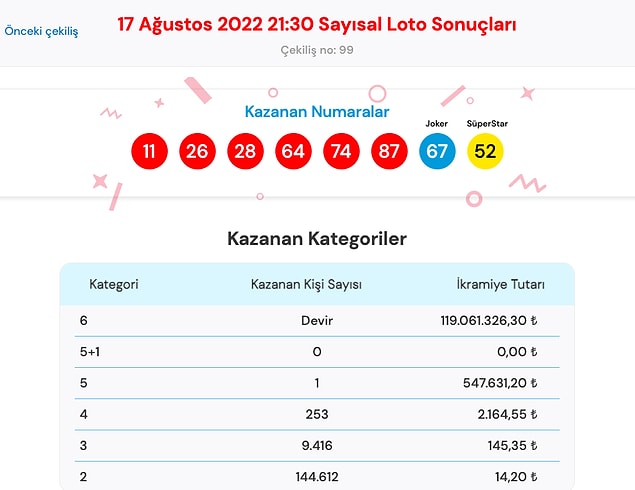 Önceki çekiliş

17 Ağustos 2022 21:30 Sayısal Loto Sonuçları

Çekiliş no: 99

Kazanan Numaralar

Joker

SüperStar

11 26 28 64 74 87 67 52

Kazanan Kategoriler

| Kategori | Kazanan Kişi Sayısı | İkramiye Tutarı |
|---|---|---|
| 6 | Devir | 119.061.326,30 ₺ |
| 5+1 | 0 | 0,00 ₺ |
| 5 | 1 | 547.631,20 ₺ |
| 4 | 253 | 2.164,55 ₺ |
| 3 | 9.416 | 145,35 ₺ |
| 2 | 144.612 | 14,20 ₺ |